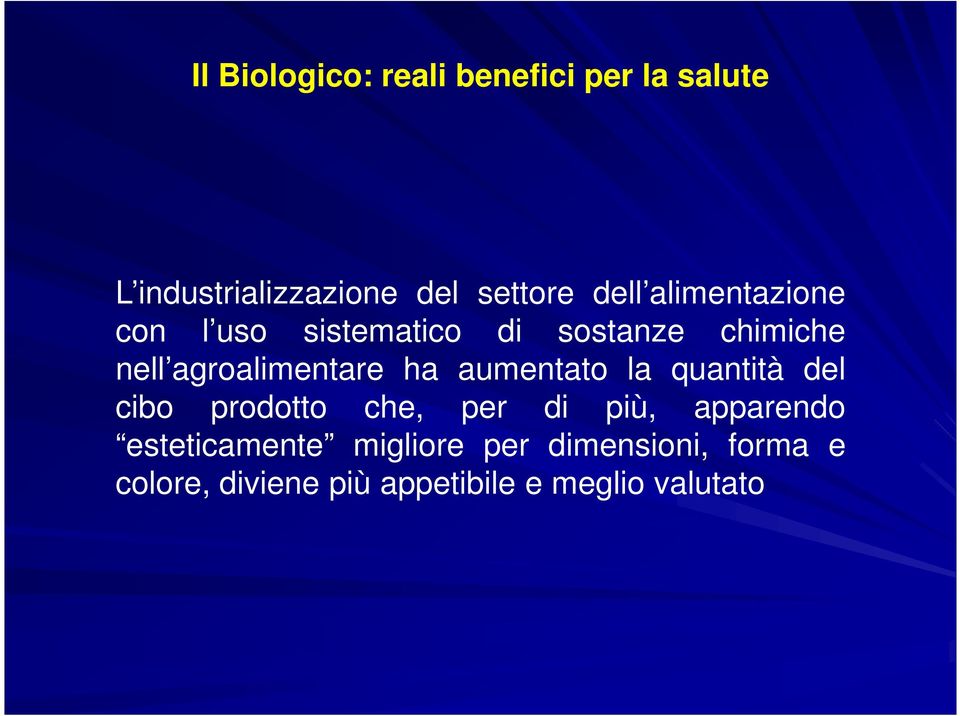 Il Biologico: reali benefici per la salute

L’industrializzazione del settore dell’alimentazione con l’uso sistematico di sostanze chimiche nell’agroalimentare ha aumentato la quantità del cibo prodotto che, per di più, apparendo “esteticamente” migliore per dimensioni, forma e colore, diviene più appetibile e meglio valutato